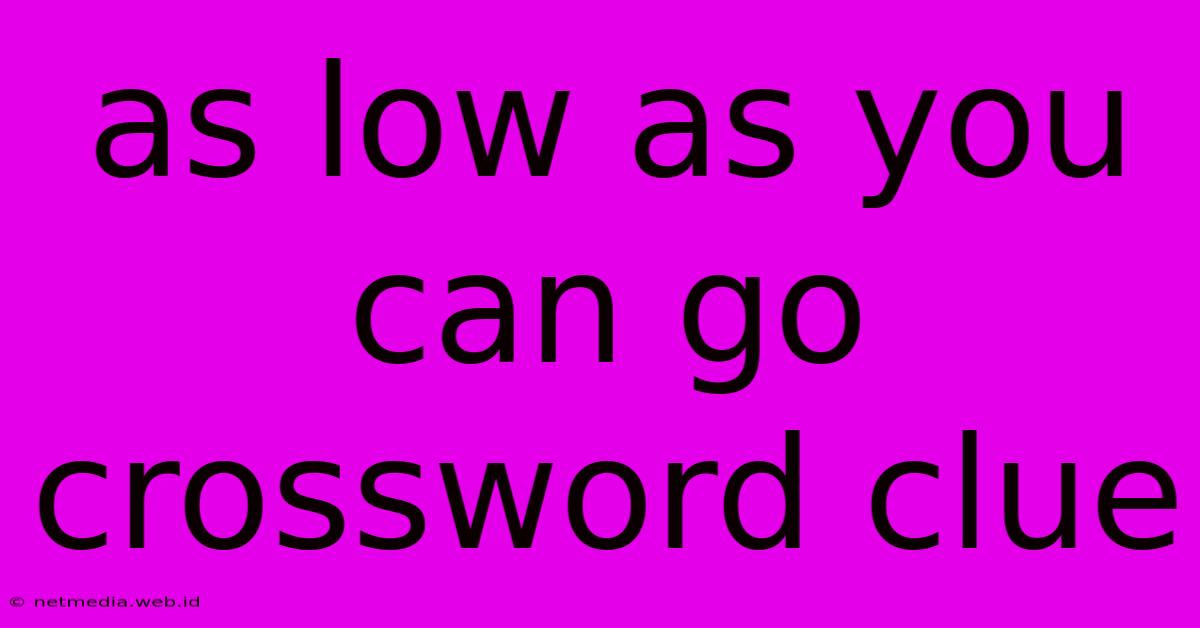 as low as you can go crossword clue

© netmedia.web.id